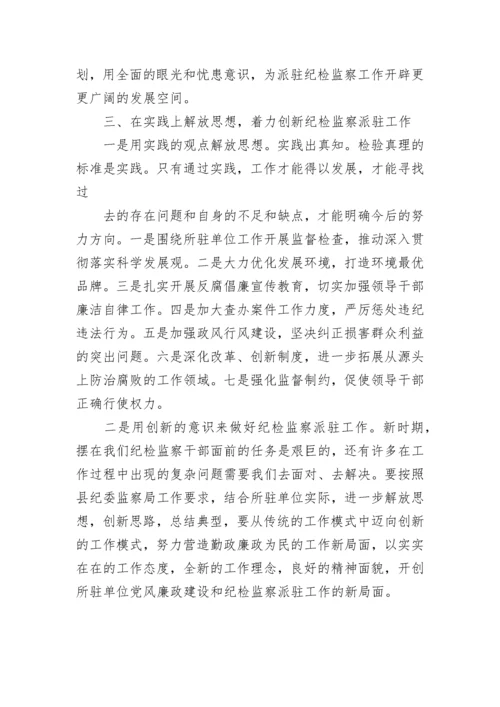 划，用全面的眼光和忧患意识，为派驻纪检监察工作开辟更更广阔的发展空间。

三、在实践上解放思想，着力创新纪检监察派驻工作

一是用实践的观点解放思想。实践出真知。检验真理的标准是实践。只有通过实践，工作才能得以发展，才能寻找过

去的存在问题和自身的不足和缺点，才能明确今后的努力方向。一是围绕所驻单位工作开展监督检查，推动深入贯彻落实科学发展观。二是大力优化发展环境，打造环境最优品牌。三是扎实开展反腐倡廉宣传教育，切实加强领导干部廉洁自律工作。四是加大查办案件工作力度，严厉惩处违纪违法行为。五是加强政风行风建设，坚决纠正损害群众利益的突出问题。六是深化改革、创新制度，进一步拓展从源头上防治腐败的工作领域。七是强化监督制约，促使领导干部正确行使权力。

二是用创新的意识来做好纪检监察派驻工作。新时期，摆在我们纪检监察干部面前的任务是艰巨的，还有许多在工作过程中出现的复杂问题需要我们去面对、去解决。要按照县纪委监察局工作要求，结合所驻单位实际，进一步解放思想，创新思路，总结典型，要从传统的工作模式中迈向创新的工作模式，努力营造勤政廉政为民的工作新局面，以实实在在的工作态度，全新的工作理念，良好的精神面貌，开创所驻单位党风廉政建设和纪检监察派驻工作的新局面。